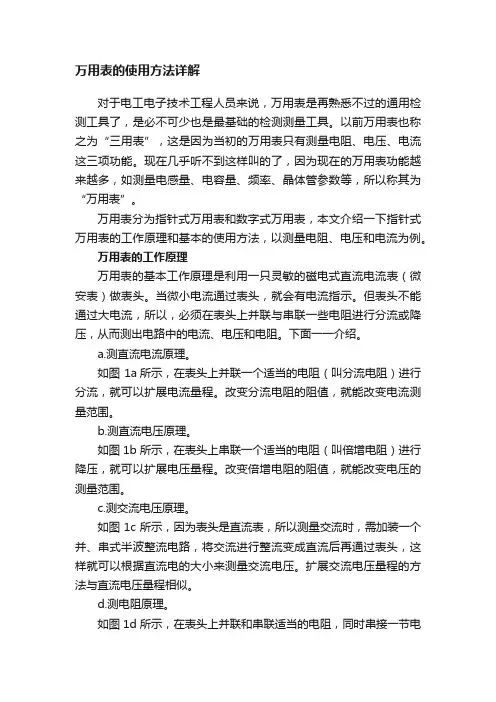 万用表的使用方法详解

对于电工电子技术工程人员来说，万用表是再熟悉不过的通用检测工具了，是必不可少也是最基础的检测测量工具。以前万用表也称之为“三用表”，这是因为当初的万用表只有测量电阻、电压、电流这三项功能。现在几乎听不到这样叫的了，因为现在的万用表功能越来越多，如测量电感量、电容量、频率、晶体管参数等，所以称其为“万用表”。

万用表分为指针式万用表和数字式万用表，本文介绍一下指针式万用表的工作原理和基本的使用方法，以测量电阻、电压和电流为例。

万用表的工作原理

万用表的基本工作原理是利用一只灵敏的磁电式直流电流表（微安表）做表头。当微小电流通过表头，就会有电流指示。但表头不能通过大电流，所以，必须在表头上并联与串联一些电阻进行分流或降压，从而测出电路中的电流、电压和电阻。下面一一介绍。

a.测直流电流原理。

如图 1a 所示，在表头上并联一个适当的电阻（叫分流电阻）进行分流，就可以扩展电流量程。改变分流电阻的阻值，就能改变电流测量范围。

b.测直流电压原理。

如图 1b 所示，在表头上串联一个适当的电阻（叫倍增电阻）进行降压，就可以扩展电压量程。改变倍增电阻的阻值，就能改变电压的测量范围。

c.测交流电压原理。

如图 1c 所示，因为表头是直流表，所以测量交流时，需加装一个并、串式半波整流电路，将交流进行整流变成直流后再通过表头，这样就可以根据直流电的大小来测量交流电压。扩展交流电压量程的方法与直流电压量程相似。

d.测电阻原理。

如图 1d 所示，在表头上并联和串联适当的电阻，同时串接一节电